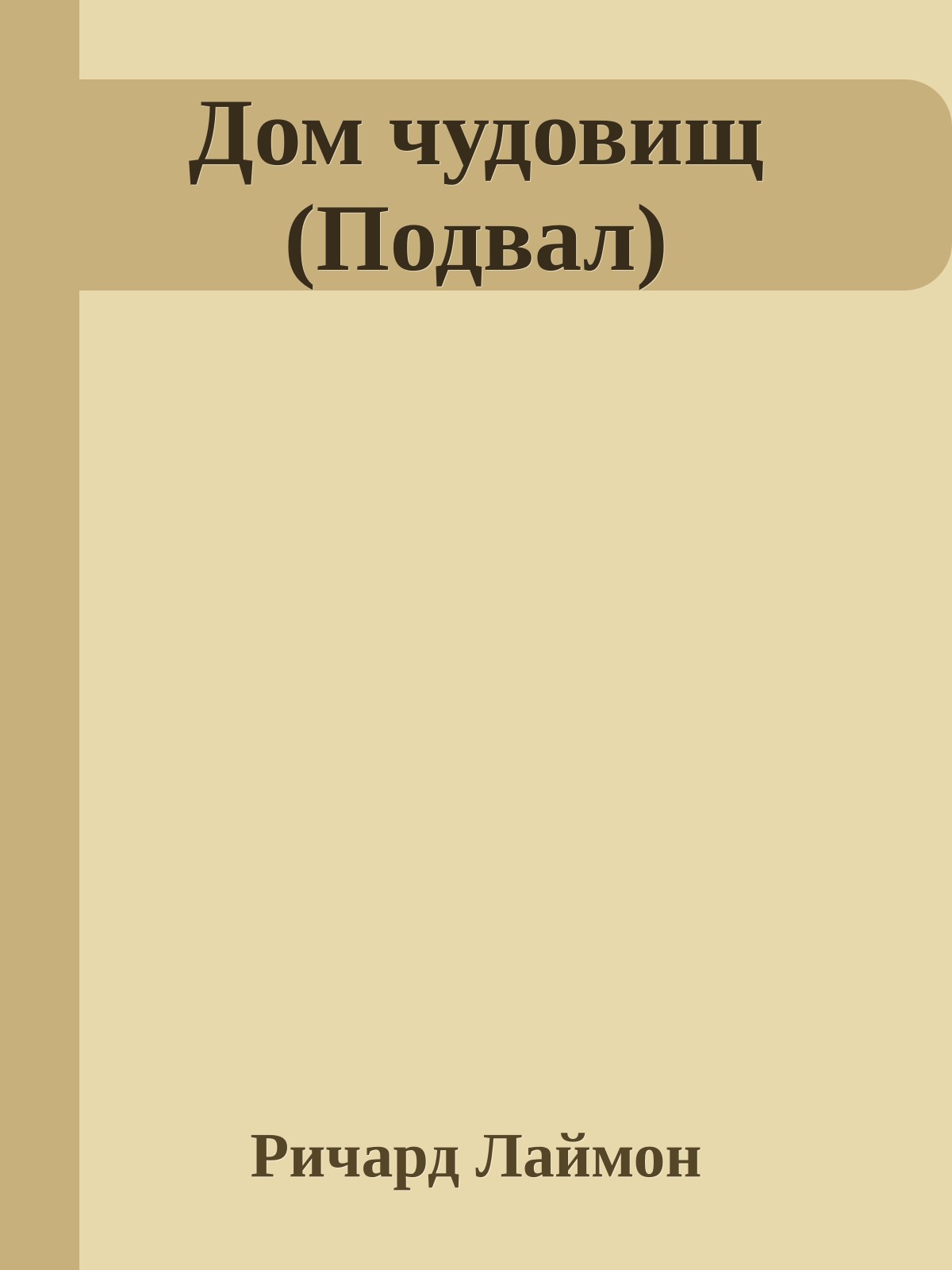 Дом чудовищ (Подвал)

Ричард Лаймон